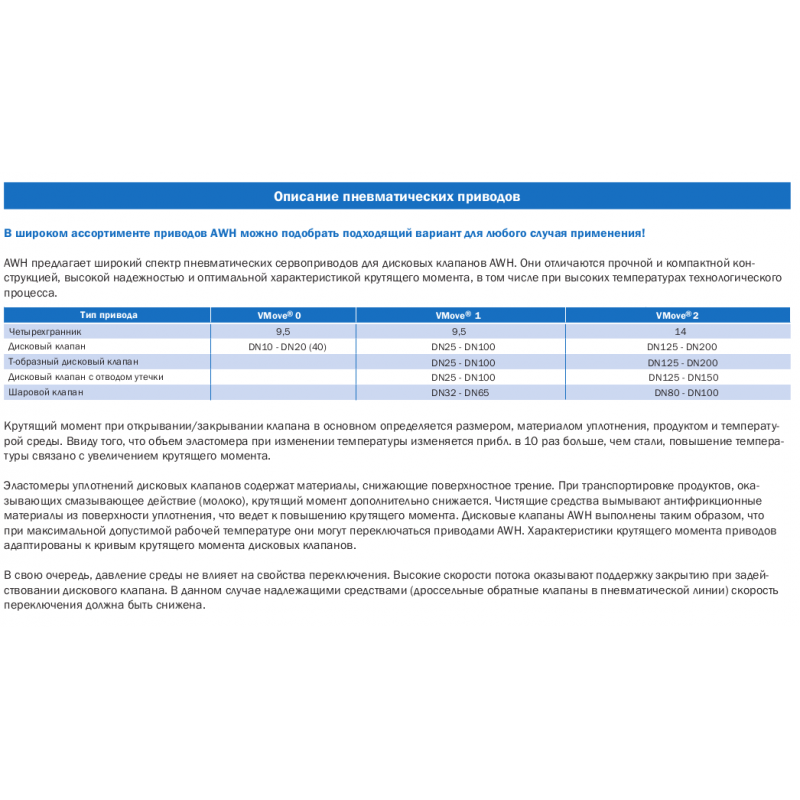 Описание пневматических приводов

В широком ассортименте приводов AWH можно подобрать подходящий вариант для любого случая применения!

AWH предлагает широкий спектр пневматических сервоприводов для дисковых клапанов AWH. Они отличаются прочной и компактной конструкцией, высокой надежностью и оптимальной характеристикой крутящего момента, в том числе при высоких температурах технологического процесса.

| Тип привода | VMove® 0 | VMove® 1 | VMove® 2 |
|---|---|---|---|
| Четырехгранник | 9,5 | 9,5 | 14 |
| Дисковый клапан | DN10 - DN20 (40) | DN25 - DN100 | DN125 - DN200 |
| Т-образный дисковый клапан | | DN25 - DN100 | DN125 - DN200 |
| Дисковый клапан с отводом утечки | | DN25 - DN100 | DN125 - DN150 |
| Шаровой клапан | | DN32 - DN65 | DN80 - DN100 |

Крутящий момент при открывании/закрывании клапана в основном определяется размером, материалом уплотнения, продуктом и температурой среды. Ввиду того, что объем эластомера при изменении температуры изменяется прибл. в 10 раз больше, чем стали, повышение температуры связано с увеличением крутящего момента.

Эластомеры уплотнений дисковых клапанов содержат материалы, снижающие поверхностное трение. При транспортировке продуктов, оказывающих смазывающее действие (молоко), крутящий момент дополнительно снижается. Чистящие средства вымывают антифрикционные материалы из поверхности уплотнения, что ведет к повышению крутящего момента. Дисковые клапаны AWH выполнены таким образом, что при максимальной допустимой рабочей температуре они могут переключаться приводами AWH. Характеристики крутящего момента приводов адаптированы к кривым крутящего момента дисковых клапанов.

В свою очередь, давление среды не влияет на свойства переключения. Высокие скорости потока оказывают поддержку закрытию при задействовании дискового клапана. В данном случае надлежащими средствами (дроссельные обратные клапаны в пневматической линии) скорость переключения должна быть снижена.